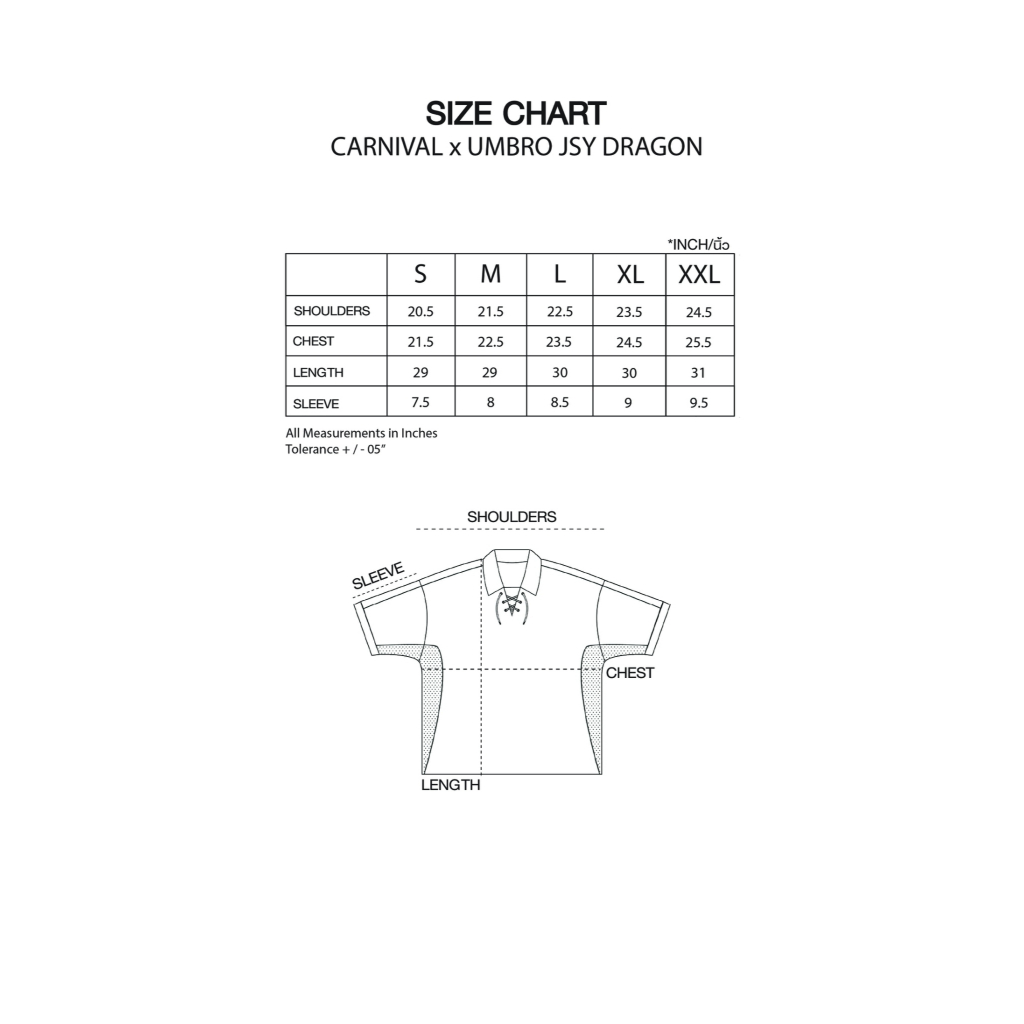 SIZE CHART
CARNIVAL x UMBRO JSY DRAGON

*INCH/นิ้ว

|  | S | M | L | XL | XXL |
|---|---|---|---|---|---|
| SHOULDERS | 20.5 | 21.5 | 22.5 | 23.5 | 24.5 |
| CHEST | 21.5 | 22.5 | 23.5 | 24.5 | 25.5 |
| LENGTH | 29 | 29 | 30 | 30 | 31 |
| SLEEVE | 7.5 | 8 | 8.5 | 9 | 9.5 |

All Measurements in Inches
Tolerance + / - 05"

SHOULDERS
SLEEVE
CHEST
LENGTH